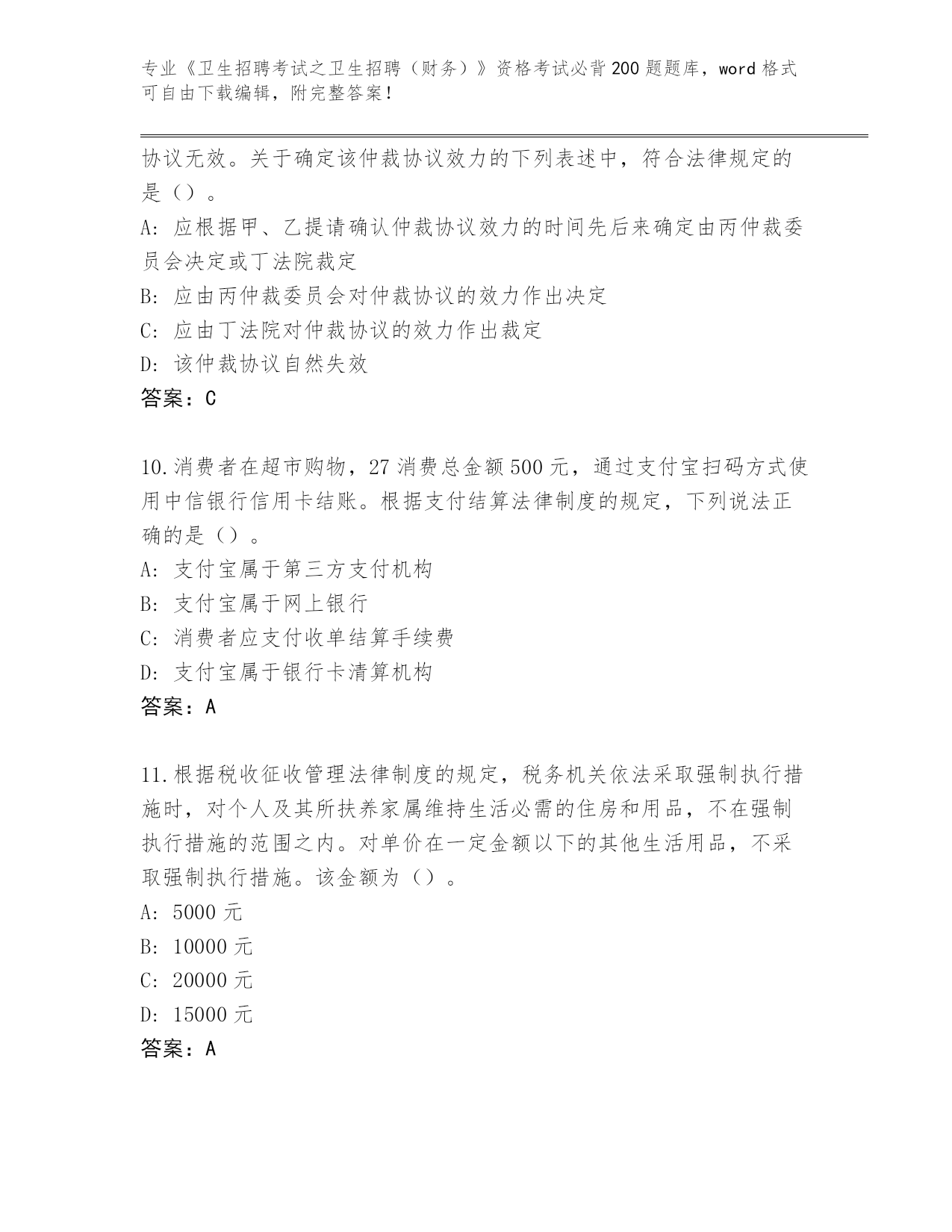 专业《卫生招聘考试之卫生招聘（财务）》资格考试必背200题题库，word格式可自由下载编辑，附完整答案！

协议无效。关于确定该仲裁协议效力的下列表述中，符合法律规定的是（）。
A：应根据甲、乙提请确认仲裁协议效力的时间先后来确定由丙仲裁委员会决定或丁法院裁定
B：应由丙仲裁委员会对仲裁协议的效力作出决定
C：应由丁法院对仲裁协议的效力作出裁定
D：该仲裁协议自然失效
答案：C

10.消费者在超市购物，27消费总金额500元，通过支付宝扫码方式使用中信银行信用卡结账。根据支付结算法律制度的规定，下列说法正确的是（）。
A：支付宝属于第三方支付机构
B：支付宝属于网上银行
C：消费者应支付收单结算手续费
D：支付宝属于银行卡清算机构
答案：A

11.根据税收征收管理法律制度的规定，税务机关依法采取强制执行措施时，对个人及其所扶养家属维持生活必需的住房和用品，不在强制执行措施的范围之内。对单价在一定金额以下的其他生活用品，不采取强制执行措施。该金额为（）。
A：5000元
B：10000元
C：20000元
D：15000元
答案：A